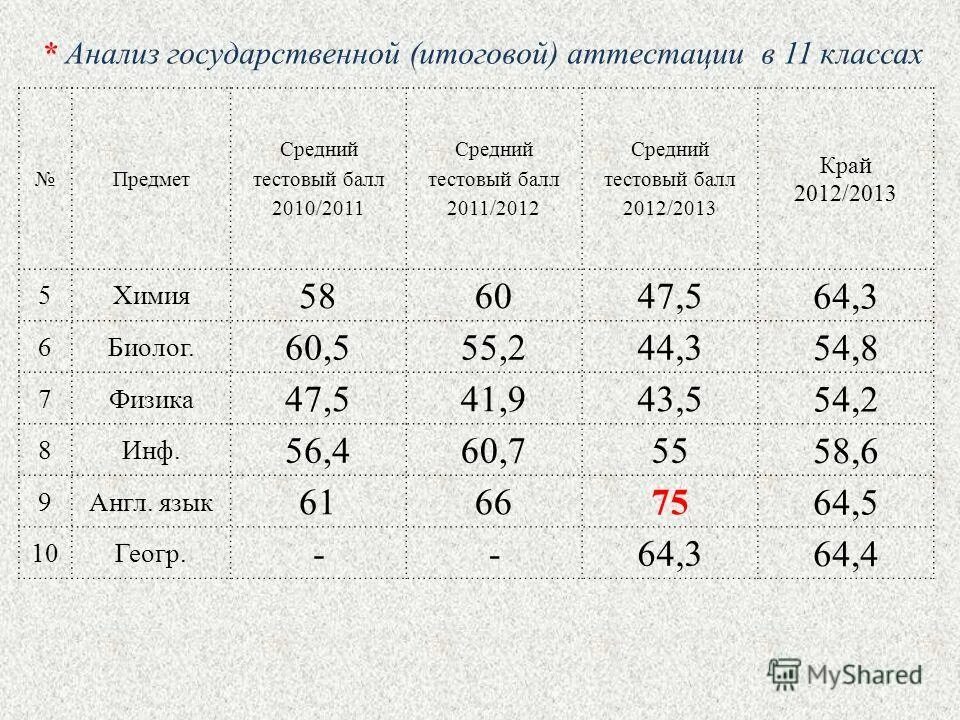 * Анализ государственной (итоговой) аттестации в 11 классах

| № | Предмет | Средний тестовый балл 2010/2011 | Средний тестовый балл 2011/2012 | Средний тестовый балл 2012/2013 | Край 2012/2013 |
|---|---|---|---|---|---|
| 5 | Химия | 58 | 60 | 47,5 | 64,3 |
| 6 | Биолог. | 60,5 | 55,2 | 44,3 | 54,8 |
| 7 | Физика | 47,5 | 41,9 | 43,5 | 54,2 |
| 8 | Инф. | 56,4 | 60,7 | 55 | 58,6 |
| 9 | Англ. язык | 61 | 66 | 75 | 64,5 |
| 10 | Геогр. | - | - | 64,3 | 64,4 |

MyShared